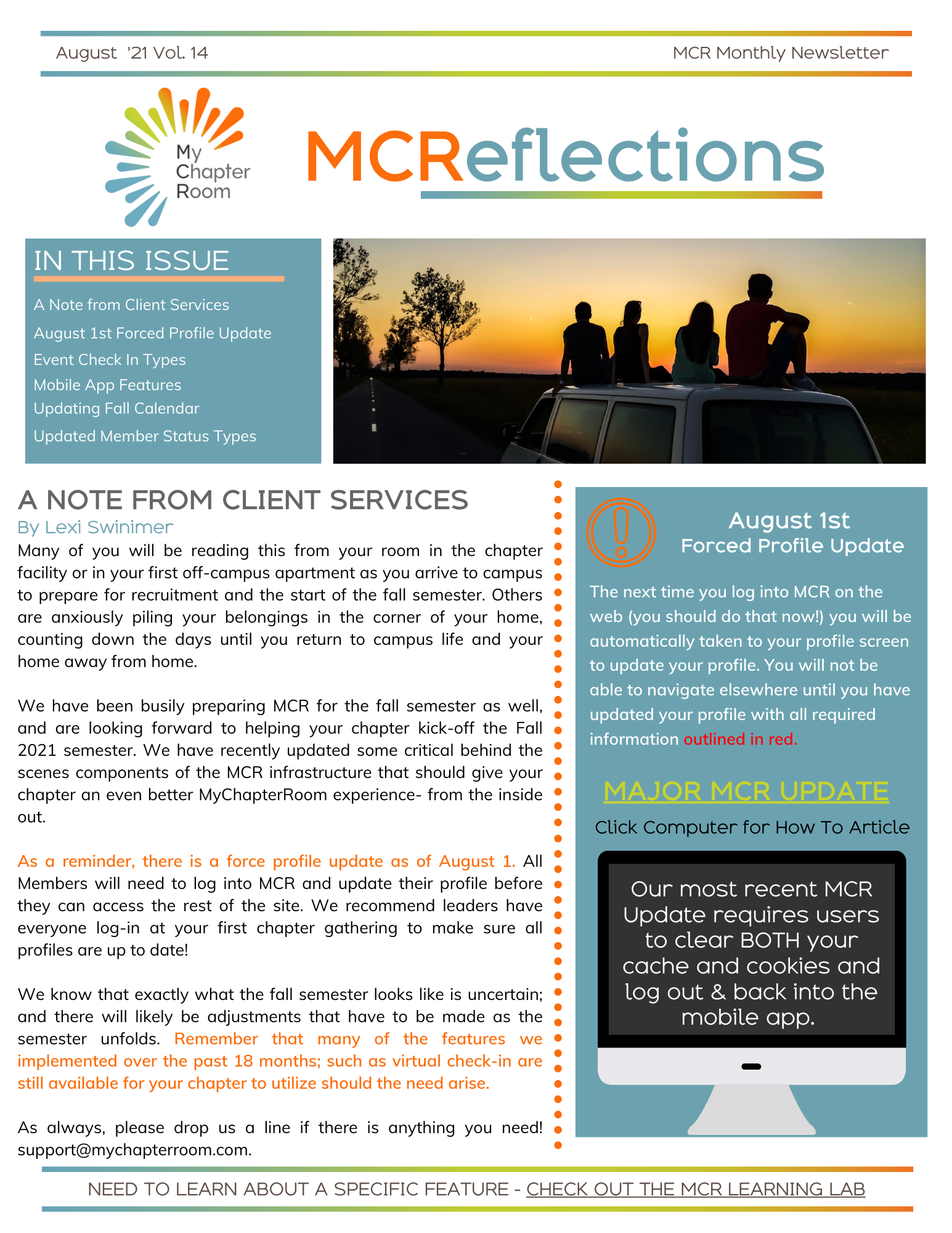 August '21 Vol. 14

MCR Monthly Newsletter

My Chapter Room

MCReflections

IN THIS ISSUE

A Note from Client Services
August 1st Forced Profile Update
Event Check In Types
Mobile App Features
Updating Fall Calendar
Updated Member Status Types

A NOTE FROM CLIENT SERVICES

By Lexi Swinimer

Many of you will be reading this from your room in the chapter facility or in your first off-campus apartment as you arrive to campus to prepare for recruitment and the start of the fall semester. Others are anxiously piling your belongings in the corner of your home, counting down the days until you return to campus life and your home away from home.

We have been busily preparing MCR for the fall semester as well, and are looking forward to helping your chapter kick-off the Fall 2021 semester. We have recently updated some critical behind the scenes components of the MCR infrastructure that should give your chapter an even better MyChapterRoom experience- from the inside out.

As a reminder, there is a force profile update as of August 1. All Members will need to log into MCR and update their profile before they can access the rest of the site. We recommend leaders have everyone log-in at your first chapter gathering to make sure all profiles are up to date!

We know that exactly what the fall semester looks like is uncertain; and there will likely be adjustments that have to be made as the semester unfolds. Remember that many of the features we implemented over the past 18 months; such as virtual check-in are still available for your chapter to utilize should the need arise.

As always, please drop us a line if there is anything you need! support@mychapterroom.com.

August 1st
Forced Profile Update

The next time you log into MCR on the web (you should do that now!) you will be automatically taken to your profile screen to update your profile. You will not be able to navigate elsewhere until you have updated your profile with all required information outlined in red.

MAJOR MCR UPDATE

Click Computer for How To Article

Our most recent MCR Update requires users to clear BOTH your cache and cookies and log out & back into the mobile app.

NEED TO LEARN ABOUT A SPECIFIC FEATURE - CHECK OUT THE MCR LEARNING LAB